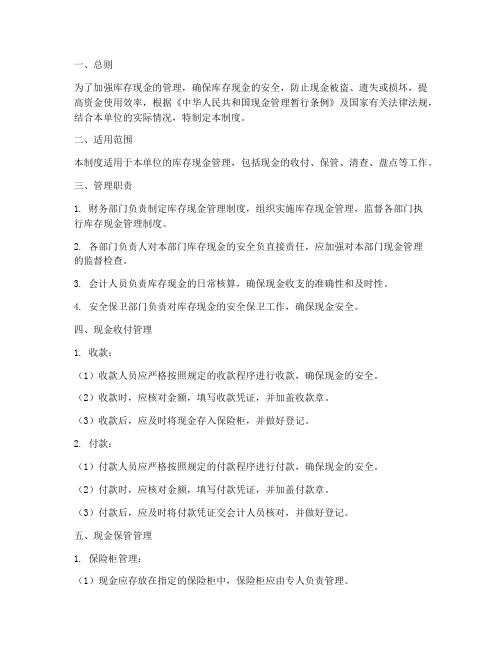 一、总则

为了加强库存现金的管理，确保库存现金的安全，防止现金被盗、遗失或损坏，提高资金使用效率，根据《中华人民共和国现金管理暂行条例》及国家有关法律法规，结合本单位的实际情况，特制定本制度。

二、适用范围

本制度适用于本单位的库存现金管理，包括现金的收付、保管、清查、盘点等工作。

三、管理职责

1. 财务部门负责制定库存现金管理制度，组织实施库存现金管理，监督各部门执行库存现金管理制度。

2. 各部门负责人对本部门库存现金的安全负直接责任，应加强对本部门现金管理的监督检查。

3. 会计人员负责库存现金的日常核算，确保现金收支的准确性和及时性。

4. 安全保卫部门负责对库存现金的安全保卫工作，确保现金安全。

四、现金收付管理

1. 收款：

（1）收款人员应严格按照规定的收款程序进行收款，确保现金的安全。

（2）收款时，应核对金额，填写收款凭证，并加盖收款章。

（3）收款后，应及时将现金存入保险柜，并做好登记。

2. 付款：

（1）付款人员应严格按照规定的付款程序进行付款，确保现金的安全。

（2）付款时，应核对金额，填写付款凭证，并加盖付款章。

（3）付款后，应及时将付款凭证交会计人员核对，并做好登记。

五、现金保管管理

1. 保险柜管理：

（1）现金应存放在指定的保险柜中，保险柜应由专人负责管理。